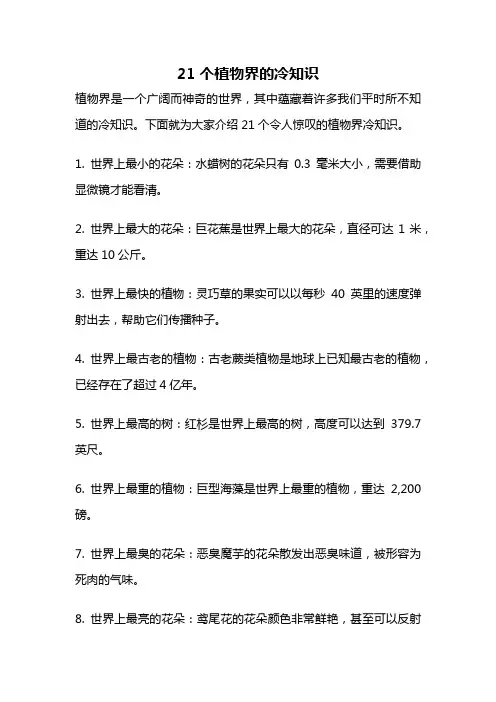 21 个植物界的冷知识

植物界是一个广阔而神奇的世界，其中蕴藏着许多我们平时所不知道的冷知识。下面就为大家介绍 21 个令人惊叹的植物界冷知识。

1. 世界上最小的花朵：水蜡树的花朵只有 0.3 毫米大小，需要借助显微镜才能看清。

2. 世界上最大的花朵：巨花蕉是世界上最大的花朵，直径可达 1 米，重达 10 公斤。

3. 世界上最快的植物：灵巧草的果实可以以每秒 40 英里的速度弹射出去，帮助它们传播种子。

4. 世界上最古老的植物：古老蕨类植物是地球上已知最古老的植物，已经存在了超过 4 亿年。

5. 世界上最高的树：红杉是世界上最高的树，高度可以达到 379.7 英尺。

6. 世界上最重的植物：巨型海藻是世界上最重的植物，重达 2,200 磅。

7. 世界上最臭的花朵：恶臭魔芋的花朵散发出恶臭味道，被形容为死肉的气味。

8. 世界上最亮的花朵：鸢尾花的花朵颜色非常鲜艳，甚至可以反射